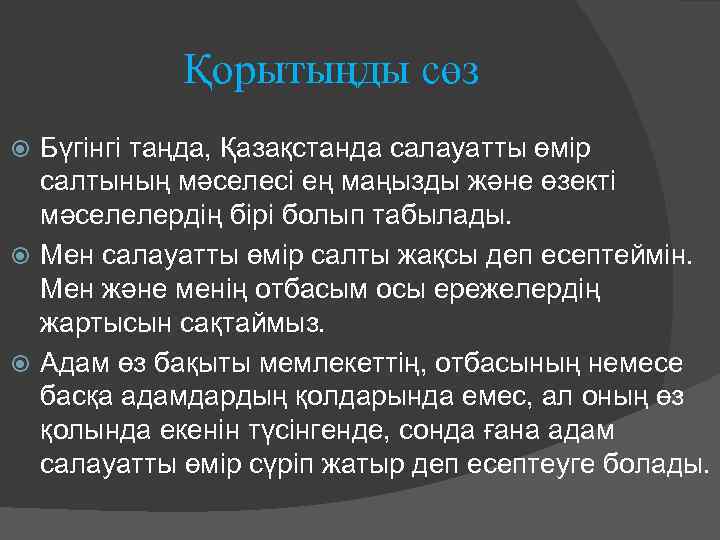 Қорытынды сөз

Бүгінгі таңда, Қазақстанда салауатты өмір салтының мәселесі ең маңызды және өзекті мәселелердің бірі болып табылады.

Мен салауатты өмір салты жақсы деп есептеймін. Мен және менің отбасым осы ережелердің жартысын сақтаймыз.

Адам өз бақыты мемлекеттің, отбасының немесе басқа адамдардың қолдарында емес, ал оның өз қолында екенін түсінгенде, сонда ғана адам салауатты өмір сүріп жатыр деп есептеуге болады.